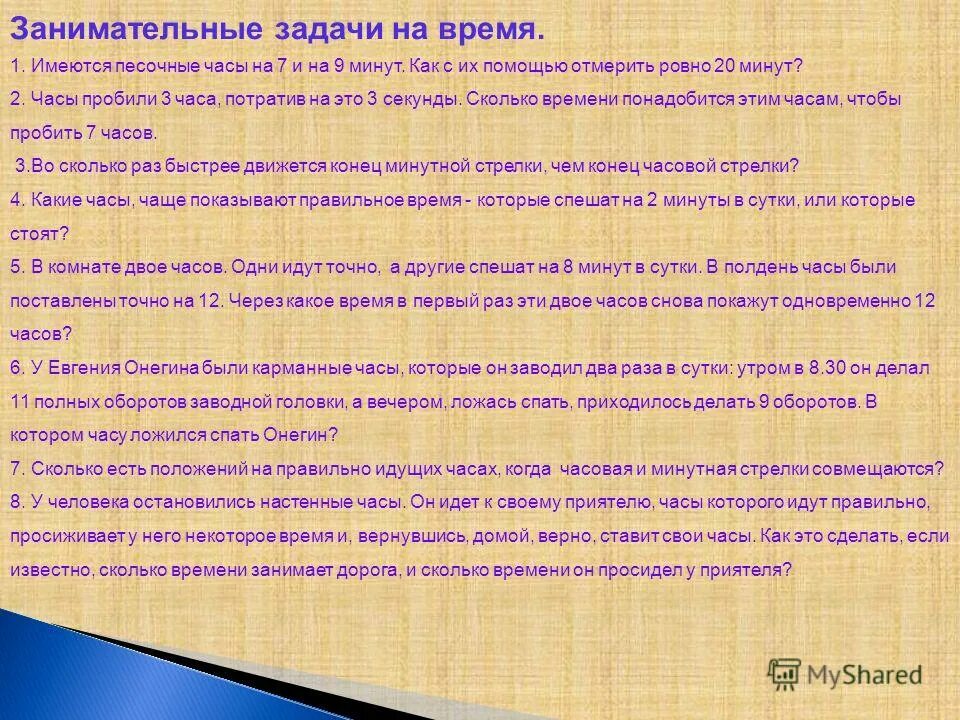 Занимательные задачи на время.

1. Имеются песочные часы на 7 и на 9 минут. Как с их помощью отмерить ровно 20 минут?

2. Часы пробили 3 часа, потратив на это 3 секунды. Сколько времени понадобится этим часам, чтобы пробить 7 часов.

3.Во сколько раз быстрее движется конец минутной стрелки, чем конец часовой стрелки?

4. Какие часы, чаще показывают правильное время - которые спешат на 2 минуты в сутки, или которые стоят?

5. В комнате двое часов. Одни идут точно, а другие спешат на 8 минут в сутки. В полдень часы были поставлены точно на 12. Через какое время в первый раз эти двое часов снова покажут одновременно 12 часов?

6. У Евгения Онегина были карманные часы, которые он заводил два раза в сутки: утром в 8.30 он делал 11 полных оборотов заводной головки, а вечером, ложась спать, приходилось делать 9 оборотов. В котором часу ложился спать Онегин?

7. Сколько есть положений на правильно идущих часах, когда часовая и минутная стрелки совмещаются?

8. У человека остановились настенные часы. Он идет к своему приятелю, часы которого идут правильно, просиживает у него некоторое время и, вернувшись, домой, верно, ставит свои часы. Как это сделать, если известно, сколько времени занимает дорога, и сколько времени он просидел у приятеля?

MyShared